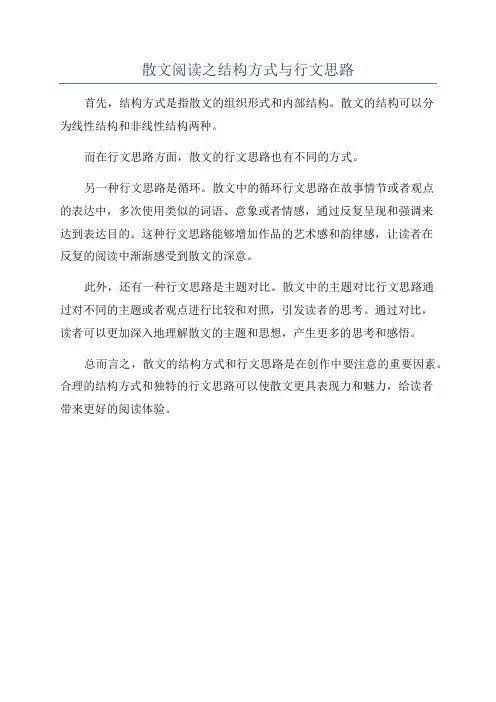 散文阅读之结构方式与行文思路

首先，结构方式是指散文的组织形式和内部结构。散文的结构可以分为线性结构和非线性结构两种。

而在行文思路方面，散文的行文思路也有不同的方式。

另一种行文思路是循环。散文中的循环行文思路在故事情节或者观点的表达中，多次使用类似的词语、意象或者情感，通过反复呈现和强调来达到表达目的。这种行文思路能够增加作品的艺术感和韵律感，让读者在反复的阅读中渐渐感受到散文的深意。

此外，还有一种行文思路是主题对比。散文中的主题对比行文思路通过对不同的主题或者观点进行比较和对照，引发读者的思考。通过对比，读者可以更加深入地理解散文的主题和思想，产生更多的思考和感悟。

总而言之，散文的结构方式和行文思路是在创作中要注意的重要因素。合理的结构方式和独特的行文思路可以使散文更具表现力和魅力，给读者带来更好的阅读体验。